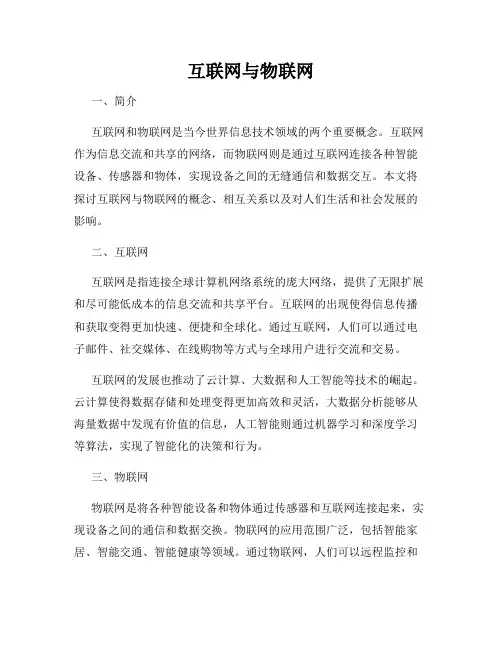 互联网与物联网

一、简介

互联网和物联网是当今世界信息技术领域的两个重要概念。互联网作为信息交流和共享的网络，而物联网则是通过互联网连接各种智能设备、传感器和物体，实现设备之间的无缝通信和数据交互。本文将探讨互联网与物联网的概念、相互关系以及对人们生活和社会发展的影响。

二、互联网

互联网是指连接全球计算机网络系统的庞大网络，提供了无限扩展和尽可能低成本的信息交流和共享平台。互联网的出现使得信息传播和获取变得更加快速、便捷和全球化。通过互联网，人们可以通过电子邮件、社交媒体、在线购物等方式与全球用户进行交流和交易。

互联网的发展也推动了云计算、大数据和人工智能等技术的崛起。云计算使得数据存储和处理变得更加高效和灵活，大数据分析能够从海量数据中发现有价值的信息，人工智能则通过机器学习和深度学习等算法，实现了智能化的决策和行为。

三、物联网

物联网是将各种智能设备和物体通过传感器和互联网连接起来，实现设备之间的通信和数据交换。物联网的应用范围广泛，包括智能家居、智能交通、智能健康等领域。通过物联网，人们可以远程监控和